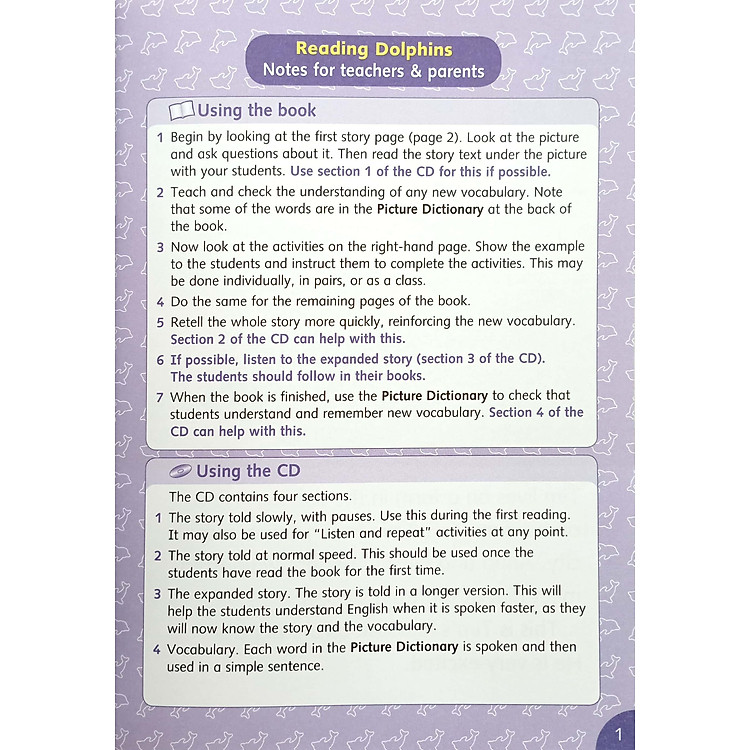 Reading Dolphins
Notes for teachers & parents

Using the book

1 Begin by looking at the first story page (page 2). Look at the picture and ask questions about it. Then read the story text under the picture with your students. Use section 1 of the CD for this if possible.

2 Teach and check the understanding of any new vocabulary. Note that some of the words are in the Picture Dictionary at the back of the book.

3 Now look at the activities on the right-hand page. Show the example to the students and instruct them to complete the activities. This may be done individually, in pairs, or as a class.

4 Do the same for the remaining pages of the book.

5 Retell the whole story more quickly, reinforcing the new vocabulary. Section 2 of the CD can help with this.

6 If possible, listen to the expanded story (section 3 of the CD). The students should follow in their books.

7 When the book is finished, use the Picture Dictionary to check that students understand and remember new vocabulary. Section 4 of the CD can help with this.

Using the CD

The CD contains four sections.

1 The story told slowly, with pauses. Use this during the first reading. It may also be used for "Listen and repeat" activities at any point.

2 The story told at normal speed. This should be used once the students have read the book for the first time.

3 The expanded story. The story is told in a longer version. This will help the students understand English when it is spoken faster, as they will now know the story and the vocabulary.

4 Vocabulary. Each word in the Picture Dictionary is spoken and then used in a simple sentence.

1